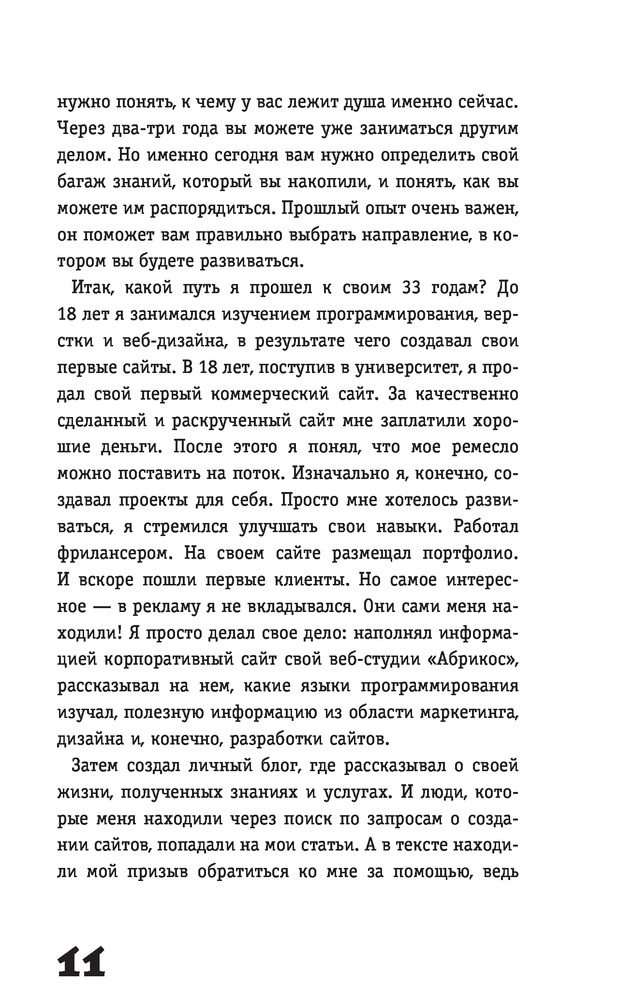 нужно понять, к чему у вас лежит душа именно сейчас. Через два-три года вы можете уже заниматься другим делом. Но именно сегодня вам нужно определить свой багаж знаний, который вы накопили, и понять, как вы можете им распорядиться. Прошлый опыт очень важен, он поможет вам правильно выбрать направление, в котором вы будете развиваться.

Итак, какой путь я прошел к своим 33 годам? До 18 лет я занимался изучением программирования, верстки и веб-дизайна, в результате чего создавал свои первые сайты. В 18 лет, поступив в университет, я продал свой первый коммерческий сайт. За качественно сделанный и раскрученный сайт мне заплатили хорошие деньги. После этого я понял, что мое ремесло можно поставить на поток. Изначально я, конечно, создавал проекты для себя. Просто мне хотелось развиваться, я стремился улучшать свои навыки. Работал фрилансером. На своем сайте размещал портфолио. И вскоре пошли первые клиенты. Но самое интересное — в рекламу я не вкладывался. Они сами меня находили! Я просто делал свое дело: наполнял информацией корпоративный сайт свой веб-студии «Абрикос», рассказывал на нем, какие языки программирования изучал, полезную информацию из области маркетинга, дизайна и, конечно, разработки сайтов.

Затем создал личный блог, где рассказывал о своей жизни, полученных знаниях и услугах. И люди, которые меня находили через поиск по запросам о создании сайтов, попадали на мои статьи. А в тексте находили мой призыв обратиться ко мне за помощью, ведь

11